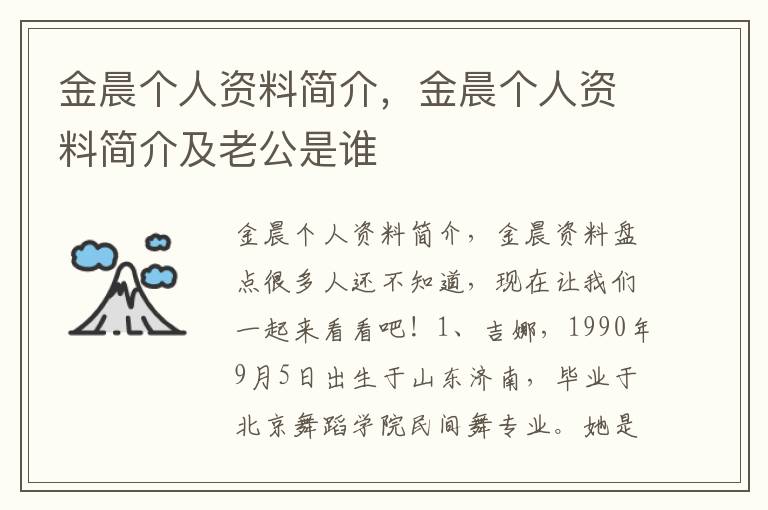 金晨个人资料简介，金晨个人资料简介及老公是谁

金晨个人资料简介，金晨资料盘点很多人还不知道，现在让我们一起来看看吧！1、吉娜，1990年9月5日出生于山东济南，毕业于北京舞蹈学院民间舞专业。她是